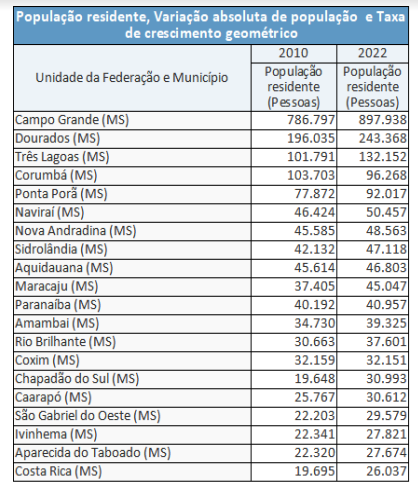 População residente, Variação absoluta de população e Taxa de crescimento geométrico

| Unidade da Federação e Município | 2010 População residente (Pessoas) | 2022 População residente (Pessoas) |
|---|---|---|
| Campo Grande (MS) | 786.797 | 897.938 |
| Dourados (MS) | 196.035 | 243.368 |
| Três Lagoas (MS) | 101.791 | 132.152 |
| Corumbá (MS) | 103.703 | 96.268 |
| Ponta Porã (MS) | 77.872 | 92.017 |
| Naviraí (MS) | 46.424 | 50.457 |
| Nova Andradina (MS) | 45.585 | 48.563 |
| Sidrolândia (MS) | 42.132 | 47.118 |
| Aquidauana (MS) | 45.614 | 46.803 |
| Maracaju (MS) | 37.405 | 45.047 |
| Paranaíba (MS) | 40.192 | 40.957 |
| Amambai (MS) | 34.730 | 39.325 |
| Rio Brilhante (MS) | 30.663 | 37.601 |
| Coxim (MS) | 32.159 | 32.151 |
| Chapadão do Sul (MS) | 19.648 | 30.993 |
| Caarapó (MS) | 25.767 | 30.612 |
| São Gabriel do Oeste (MS) | 22.203 | 29.579 |
| Ivinhema (MS) | 22.341 | 27.821 |
| Aparecida do Taboado (MS) | 22.320 | 27.674 |
| Costa Rica (MS) | 19.695 | 26.037 |